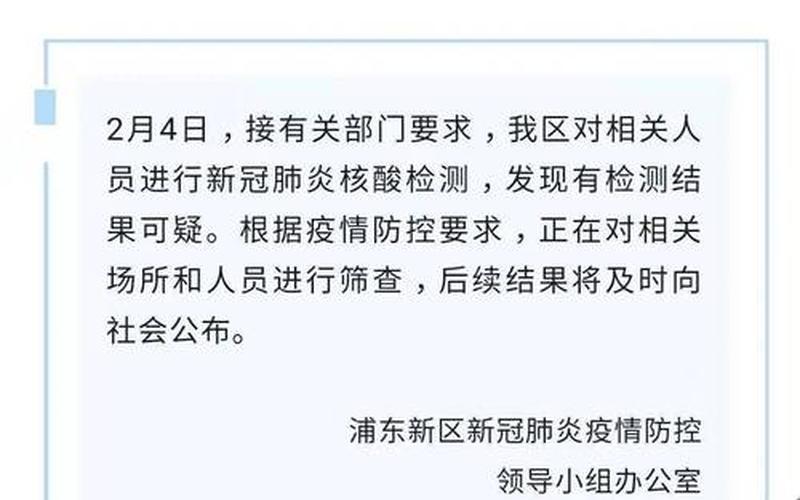 2月4日，接有关部门要求，我区对相关人员进行新冠肺炎核酸检测，发现有检测结果可疑。根据疫情防控要求，正在对相关场所和人员进行筛查，后续结果将及时向社会公布。

浦东新区新冠肺炎疫情防控
领导小组办公室